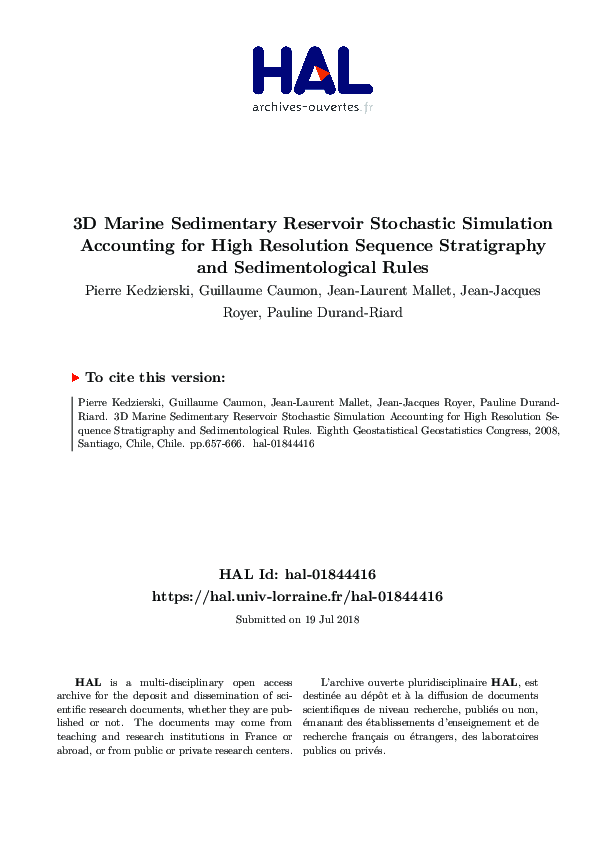 HAL
archives-ouvertes.fr

3D Marine Sedimentary Reservoir Stochastic Simulation Accounting for High Resolution Sequence Stratigraphy and Sedimentological Rules

Pierre Kedzierski, Guillaume Caumon, Jean-Laurent Mallet, Jean-Jacques Royer, Pauline Durand-Riard

To cite this version:

Pierre Kedzierski, Guillaume Caumon, Jean-Laurent Mallet, Jean-Jacques Royer, Pauline Durand-Riard. 3D Marine Sedimentary Reservoir Stochastic Simulation Accounting for High Resolution Sequence Stratigraphy and Sedimentological Rules. Eighth Geostatistical Geostatistics Congress, 2008, Santiago, Chile, Chile. pp.657-666. hal-01844416

HAL Id: hal-01844416
https://hal.univ-lorraine.fr/hal-01844416

Submitted on 19 Jul 2018

HAL is a multi-disciplinary open access archive for the deposit and dissemination of scientific research documents, whether they are published or not. The documents may come from teaching and research institutions in France or abroad, or from public or private research centers.

L'archive ouverte pluridisciplinaire HAL, est destinée au dépôt et à la diffusion de documents scientifiques de niveau recherche, publiés ou non, émanant des établissements d'enseignement et de recherche français ou étrangers, des laboratoires publics ou privés.